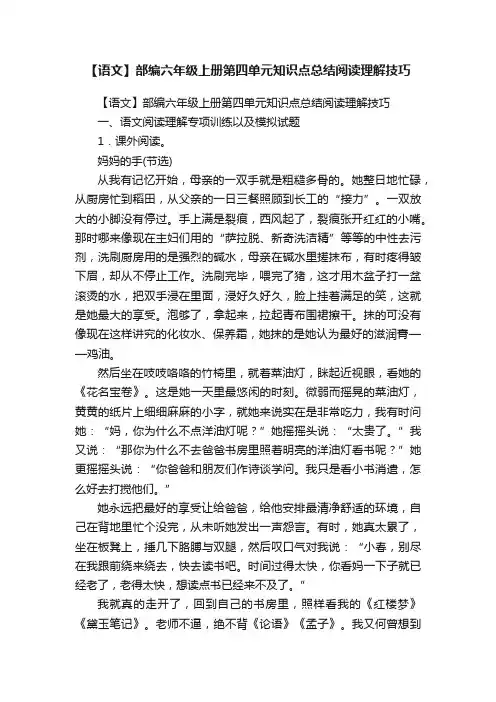 【语文】部编六年级上册第四单元知识点总结阅读理解技巧

【语文】部编六年级上册第四单元知识点总结阅读理解技巧

一、语文阅读理解专项训练以及模拟试题

1．课外阅读。

妈妈的手(节选)

从我有记忆开始，母亲的一双手就是粗糙多骨的。她整日地忙碌，从厨房忙到稻田，从父亲的一日三餐照顾到长工的“接力”。一双放大的小脚没有停过。手上满是裂痕，西风起了，裂痕张开红红的小嘴。那时哪来像现在主妇们用的“萨拉脱、新奇洗洁精”等等的中性去污剂，洗刷厨房用的是强烈的碱水，母亲在碱水里搓抹布，有时疼得皱下眉，却从不停止工作。洗刷完毕，喂完了猪，这才用木盆子打一盆滚烫的水，把双手浸在里面，浸好久好久，脸上挂着满足的笑，这就是她最大的享受。泡够了，拿起来，拉起青布围裙擦干。抹的可没有像现在这样讲究的化妆水、保养霜，她抹的是她认为最好的滋润膏——鸡油。

然后坐在吱吱咯咯的竹椅里，就着菜油灯，眯起近视眼，看她的《花名宝卷》。这是她一天里最悠闲的时刻。微弱而摇晃的菜油灯，黄黄的纸片上细细麻麻的小字，就她来说实在是非常吃力，我有时问她：“妈，你为什么不点洋油灯呢？”她摇摇头说：“太贵了。”我又说：“那你为什么不去爸爸书房里照着明亮的洋油灯看书呢？”她更摇摇头说：“你爸爸和朋友们作诗谈学问。我只是看小书消遣，怎么好去打搅他们。”

她永远把最好的享受让给爸爸，给他安排最清净舒适的环境，自己在背地里忙个没完，从未听她发出一声怨言。有时，她真太累了，坐在板凳上，捶几下胳膊与双腿，然后叹口气对我说：“小春，别尽在我跟前绕来绕去，快去读书吧。时间过得太快，你看妈一下子就已经老了，老得太快，想读点书已经来不及了。”

我就真的走开了，回到自己的书房里，照样看我的《红楼梦》《黛玉笔记》。老师不逼，绝不背《论语》《孟子》。我又何曾想到